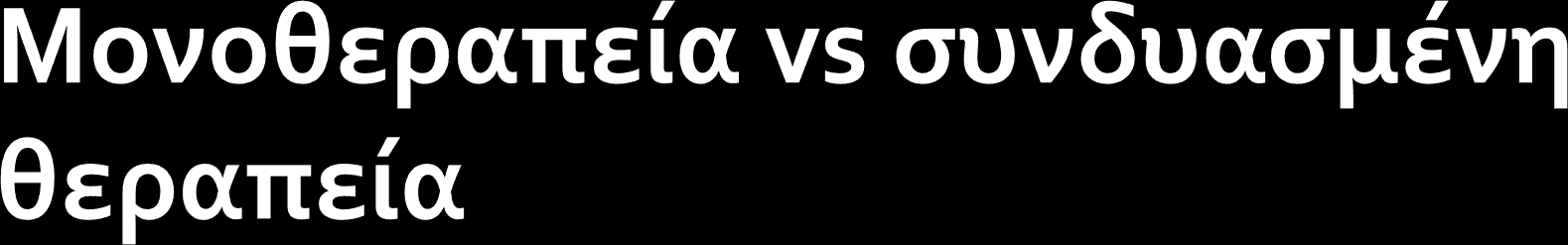 Μονοθεραπεία vs συνδυασμένη θεραπεία